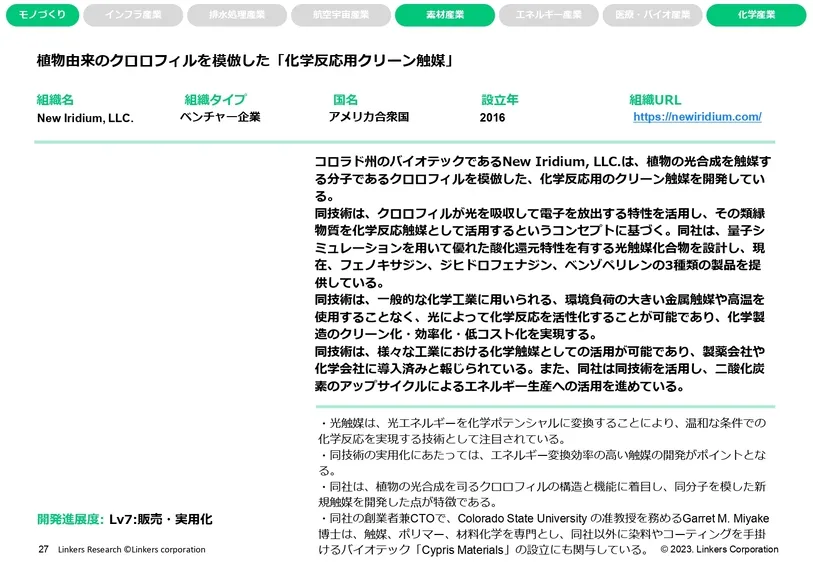 モノづくり　インフラ産業　排水処理産業　航空宇宙産業　素材産業　エネルギー産業　医療・バイオ産業　化学産業

植物由来のクロロフィルを模倣した「化学反応用クリーン触媒」

| 組織名 | 組織タイプ | 国名 | 設立年 | 組織URL |
|---|---|---|---|---|
| New Iridium, LLC. | ベンチャー企業 | アメリカ合衆国 | 2016 | https://newiridium.com/ |

コロラド州のバイオテックであるNew Iridium, LLC.は、植物の光合成を触媒する分子であるクロロフィルを模倣した、化学反応用のクリーン触媒を開発している。
同技術は、クロロフィルが光を吸収して電子を放出する特性を活用し、その類縁物質を化学反応触媒として活用するというコンセプトに基づく。同社は、量子シミュレーションを用いて優れた酸化還元特性を有する光触媒化合物を設計し、現在、フェノキサジン、ジヒドロフェナジン、ベンゾペリレンの3種類の製品を提供している。
同技術は、一般的な化学工業に用いられる、環境負荷の大きい金属触媒や高温を使用することなく、光によって化学反応を活性化することが可能であり、化学製造のクリーン化・効率化・低コスト化を実現する。
同技術は、様々な工業における化学触媒としての活用が可能であり、製薬会社や化学会社に導入済みと報じられている。また、同社は同技術を活用し、二酸化炭素のアップサイクルによるエネルギー生産への活用を進めている。

・光触媒は、光エネルギーを化学ポテンシャルに変換することにより、温和な条件での化学反応を実現する技術として注目されている。
・同技術の実用化にあたっては、エネルギー変換効率の高い触媒の開発がポイントとなる。
・同社は、植物の光合成を司るクロロフィルの構造と機能に着目し、同分子を模した新規触媒を開発した点が特徴である。
・同社の創業者兼CTOで、Colorado State University の准教授を務めるGarret M. Miyake博士は、触媒、ポリマー、材料化学を専門とし、同社以外に染料やコーティングを手掛けるバイオテック「Cypris Materials」の設立にも関与している。

開発進展度: Lv7:販売・実用化

27 Linkers Research ©Linkers corporation　© 2023. Linkers Corporation